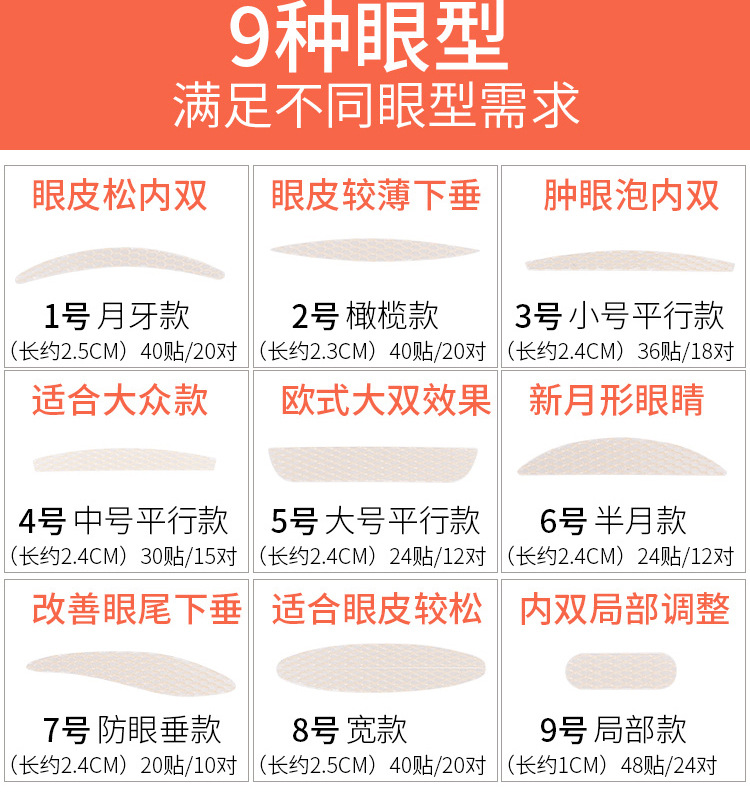 9种眼型
满足不同眼型需求

眼皮松内双
1号 月牙款
（长约2.5CM） 40贴/20对

眼皮较薄下垂
2号 橄榄款
（长约2.3CM） 40贴/20对

肿眼泡内双
3号 小号平行款
（长约2.4CM） 36贴/18对

适合大众款
4号 中号平行款
（长约2.4CM） 30贴/15对

欧式大双效果
5号 大号平行款
（长约2.4CM） 24贴/12对

新月形眼睛
6号 半月款
（长约2.4CM） 24贴/12对

改善眼尾下垂
7号 防眼垂款
（长约2.4CM） 20贴/10对

适合眼皮较松
8号 宽款
（长约2.5CM） 40贴/20对

内双局部调整
9号 局部款
（长约1CM） 48贴/24对